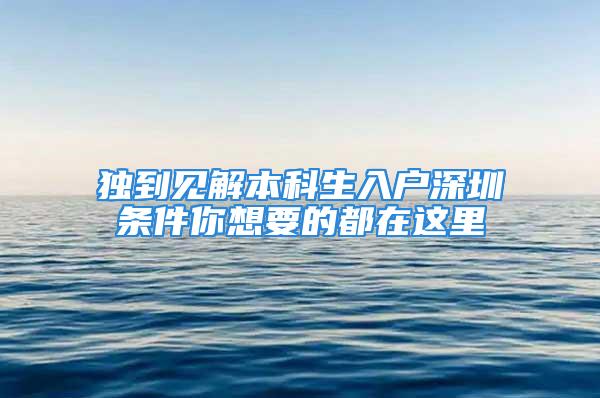 独到见解本科生入户深圳条件你想要的都在这里